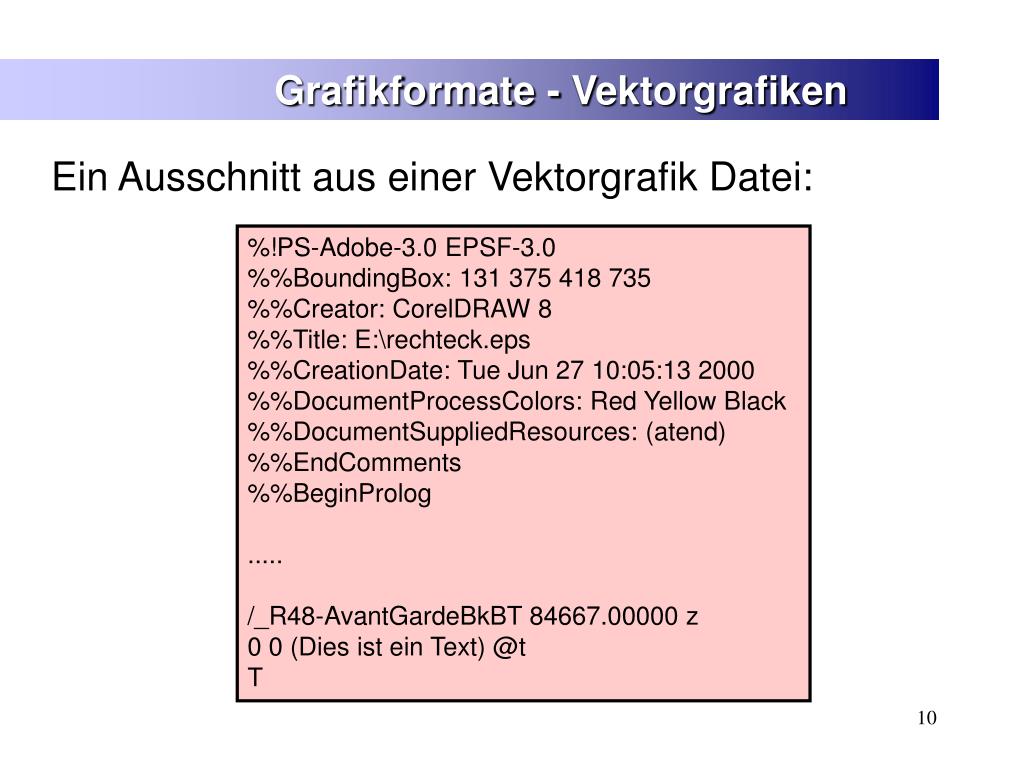 Grafikformate - Vektorgrafiken

Ein Ausschnitt aus einer Vektorgrafik Datei:

%!PS-Adobe-3.0 EPSF-3.0
%%BoundingBox: 131 375 418 735
%%Creator: CorelDRAW 8
%%Title: E:\rechteck.eps
%%CreationDate: Tue Jun 27 10:05:13 2000
%%DocumentProcessColors: Red Yellow Black
%%DocumentSuppliedResources: (atend)
%%EndComments
%%BeginProlog

.....

/_R48-AvantGardeBkBT 84667.00000 z
0 0 (Dies ist ein Text) @t
T

10